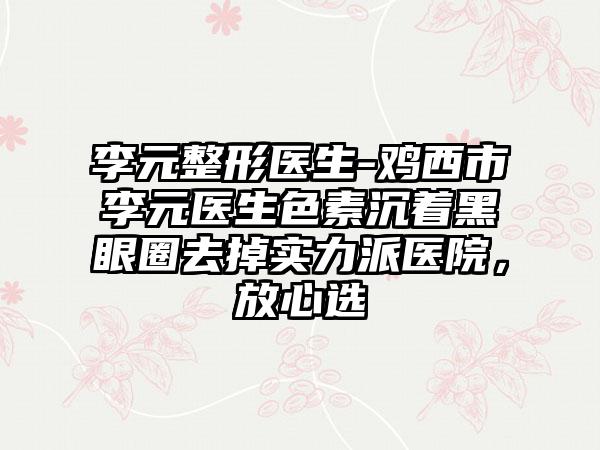 李元整形医生-鸡西市李元医生色素沉着黑眼圈去掉实力派医院，放心选